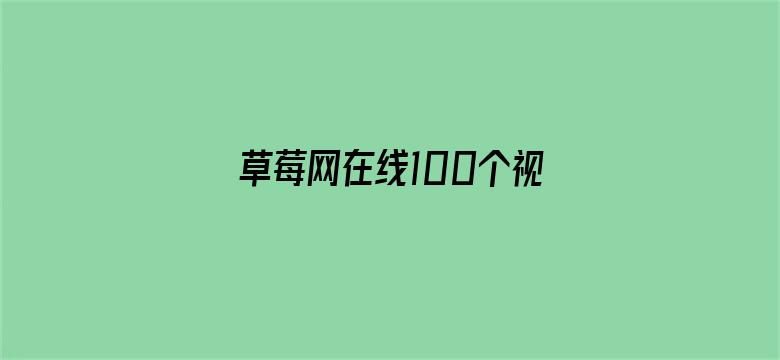 草莓网在线100个视